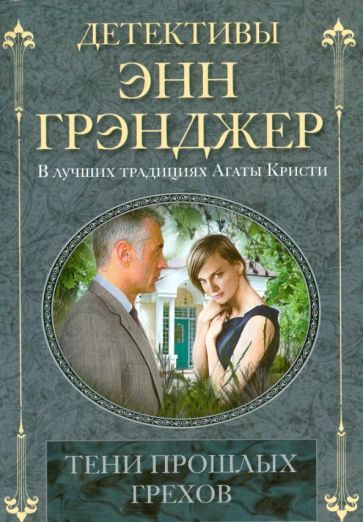 ДЕТЕКТИВЫ
ЭНН ГРЭНДЖЕР
В лучших традициях Агаты Кристи

ТЕНИ ПРОШЛЫХ ГРЕХОВ